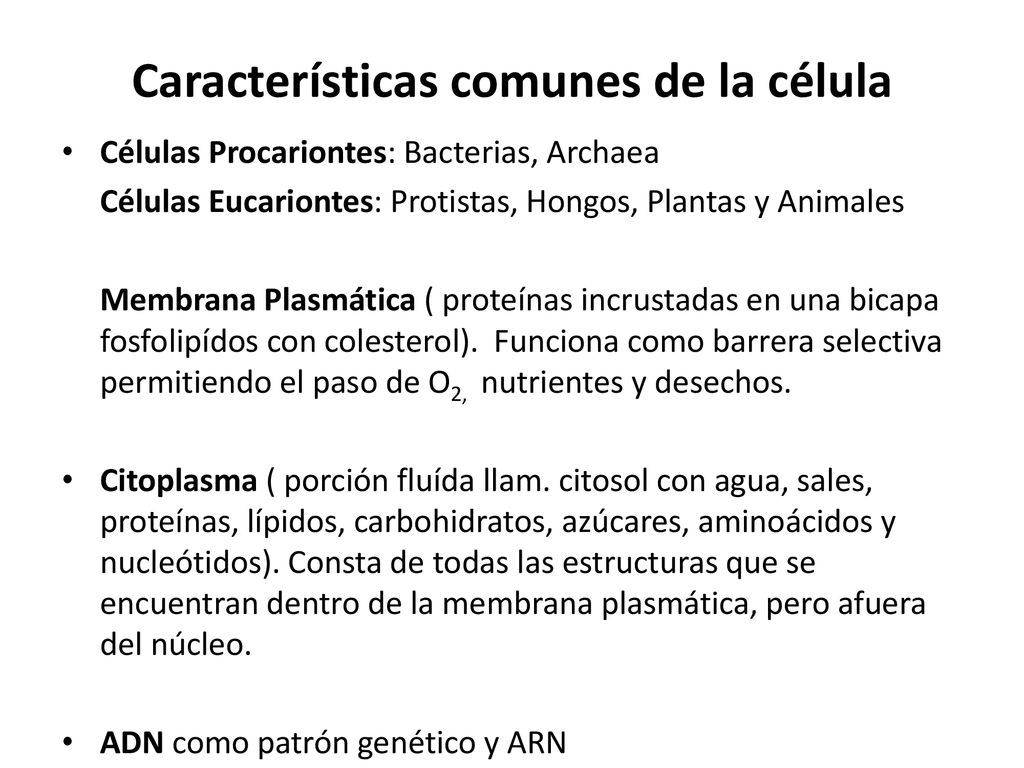 Características comunes de la célula

• Células Procariontes: Bacterias, Archaea

Células Eucariontes: Protistas, Hongos, Plantas y Animales

Membrana Plasmática ( proteínas incrustadas en una bicapa fosfolipídos con colesterol). Funciona como barrera selectiva permitiendo el paso de $O_{2,}$ nutrientes y desechos.

• Citoplasma ( porción fluída llam. citosol con agua, sales, proteínas, lípidos, carbohidratos, azúcares, aminoácidos y nucleótidos). Consta de todas las estructuras que se encuentran dentro de la membrana plasmática, pero afuera del núcleo.

• ADN como patrón genético y ARN